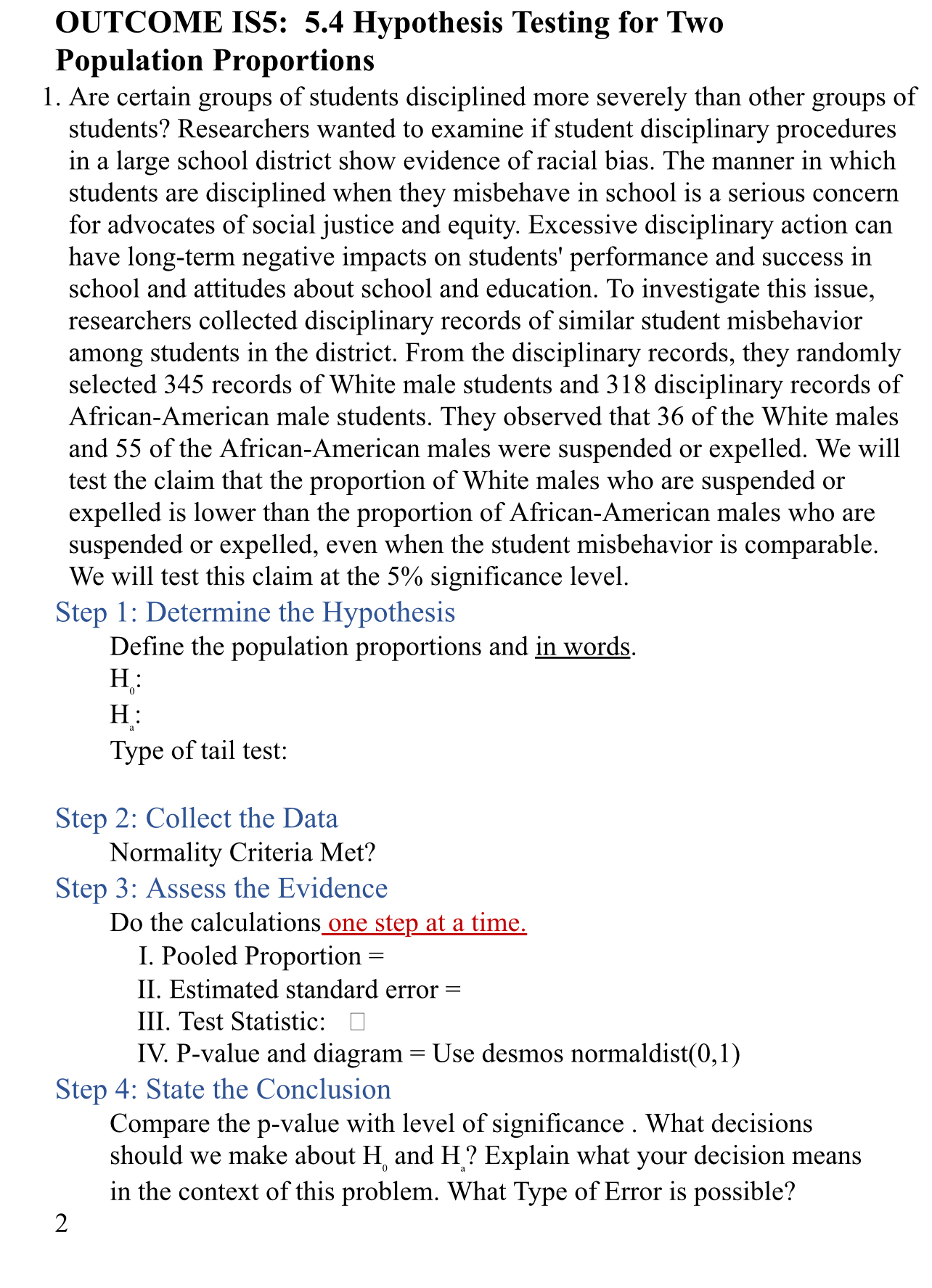 OUTCOME IS5: 5.4 Hypothesis Testing for Two Population Proportions

1. Are certain groups of students disciplined more severely than other groups of students? Researchers wanted to examine if student disciplinary procedures in a large school district show evidence of racial bias. The manner in which students are disciplined when they misbehave in school is a serious concern for advocates of social justice and equity. Excessive disciplinary action can have long-term negative impacts on students' performance and success in school and attitudes about school and education. To investigate this issue, researchers collected disciplinary records of similar student misbehavior among students in the district. From the disciplinary records, they randomly selected 345 records of White male students and 318 disciplinary records of African-American male students. They observed that 36 of the White males and 55 of the African-American males were suspended or expelled. We will test the claim that the proportion of White males who are suspended or expelled is lower than the proportion of African-American males who are suspended or expelled, even when the student misbehavior is comparable. We will test this claim at the 5% significance level.

Step 1: Determine the Hypothesis

Define the population proportions and in words.

$H_0$:

$H_a$:

Type of tail test:

Step 2: Collect the Data

Normality Criteria Met?

Step 3: Assess the Evidence

Do the calculations one step at a time.

I. Pooled Proportion =

II. Estimated standard error =

III. Test Statistic:

IV. P-value and diagram = Use desmos normaldist(0,1)

Step 4: State the Conclusion

Compare the p-value with level of significance . What decisions should we make about $H_0$ and $H_a$? Explain what your decision means in the context of this problem. What Type of Error is possible?

2